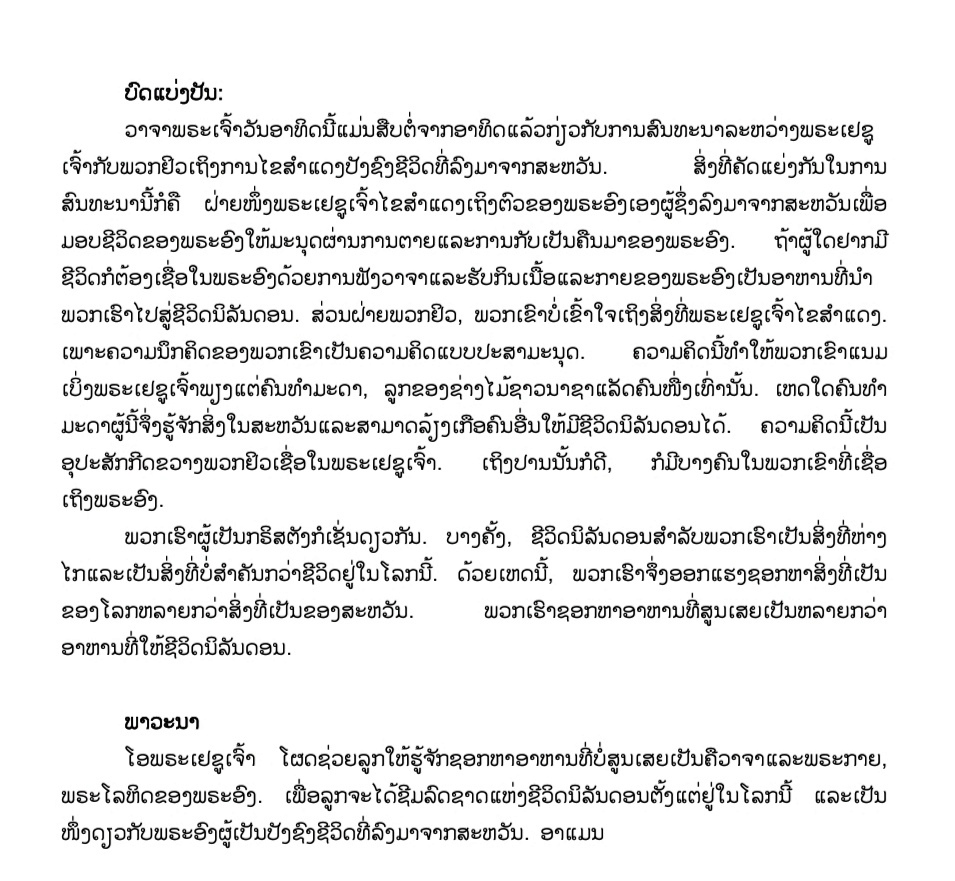 ບົດແບ່ງປັນ:

ວາຈາພຣະເຈົ້າວັນອາທິດນີ້ແມ່ນສືບຕໍ່ຈາກອາທິດແລ້ວກ່ຽວກັບການສົນທະນາລະຫວ່າງພຣະເຢຊູເຈົ້າກັບພວກຢິວເຖິງການໄຂສຳແດງປັງຊົງຊີວິດທີ່ລົງມາຈາກສະຫວັນ. ສິ່ງທີ່ຄັດແຍ່ງກັນໃນການສົນທະນານີ້ກໍຄື ຝ່າຍໜຶ່ງພຣະເຢຊູເຈົ້າໄຂສຳແດງເຖິງຕົວຂອງພຣະອົງເອງຜູ້ຊຶ່ງລົງມາຈາກສະຫວັນເພື່ອມອບຊີວິດຂອງພຣະອົງໃຫ້ມະນຸດຜ່ານການຕາຍແລະການກັບເປັນຄືນມາຂອງພຣະອົງ. ຖ້າຜູ້ໃດຢາກມີຊີວິດກໍຕ້ອງເຊື່ອໃນພຣະອົງດ້ວຍການຟັງວາຈາແລະຮັບກິນເນື້ອແລະກາຍຂອງພຣະອົງເປັນອາຫານທີ່ນຳພວກເຮົາໄປສູ່ຊີວິດນິລັນດອນ. ສ່ວນຝ່າຍພວກຢິວ, ພວກເຂົາບໍ່ເຂົ້າໃຈເຖິງສິ່ງທີ່ພຣະເຢຊູເຈົ້າໄຂສຳແດງ. ເພາະຄວາມນຶກຄິດຂອງພວກເຂົາເປັນຄວາມຄິດແບບປະສາມະນຸດ. ຄວາມຄິດນີ້ທຳໃຫ້ພວກເຂົາແນມເບິ່ງພຣະເຢຊູເຈົ້າພຽງແຕ່ຄົນທຳມະດາ, ລູກຂອງຊ່າງໄມ້ຊາວນາຊາແລັດຄົນໜຶ່ງເທົ່ານັ້ນ. ເຫດໃດຄົນທຳມະດາຜູ້ນີ້ຈຶ່ງຮູ້ຈັກສິ່ງໃນສະຫວັນແລະສາມາດລ້ຽງເກືອຄົນອື່ນໃຫ້ມີຊີວິດນິລັນດອນໄດ້. ຄວາມຄິດນີ້ເປັນອຸປະສັກກີດຂວາງພວກຢິວເຊື່ອໃນພຣະເຢຊູເຈົ້າ. ເຖິງປານນັ້ນກໍດີ, ກໍມີບາງຄົນໃນພວກເຂົາທີ່ເຊື່ອເຖິງພຣະອົງ.

ພວກເຮົາຜູ້ເປັນກຣິສຕັງກໍເຊັ່ນດຽວກັນ. ບາງຄັ້ງ, ຊີວິດນິລັນດອນສຳລັບພວກເຮົາເປັນສິ່ງທີ່ຫ່າງໄກແລະເປັນສິ່ງທີ່ບໍ່ສຳຄັນກວ່າຊີວິດຢູ່ໃນໂລກນີ້. ດ້ວຍເຫດນີ້, ພວກເຮົາຈຶ່ງອອກແຮງຊອກຫາສິ່ງທີ່ເປັນຂອງໂລກຫລາຍກວ່າສິ່ງທີ່ເປັນຂອງສະຫວັນ. ພວກເຮົາຊອກຫາອາຫານທີ່ສູນເສຍເປັນຫລາຍກວ່າອາຫານທີ່ໃຫ້ຊີວິດນິລັນດອນ.

ພາວະນາ

ໂອພຣະເຢຊູເຈົ້າ ໂຜດຊ່ວຍລູກໃຫ້ຮູ້ຈັກຊອກຫາອາຫານທີ່ບໍ່ສູນເສຍເປັນຄືວາຈາແລະພຣະກາຍ, ພຣະໂລຫິດຂອງພຣະອົງ. ເພື່ອລູກຈະໄດ້ຊີມລົດຊາດແຫ່ງຊີວິດນິລັນດອນຕັ້ງແຕ່ຢູ່ໃນໂລກນີ້ ແລະເປັນໜຶ່ງດຽວກັບພຣະອົງຜູ້ເປັນປັງຊົງຊີວິດທີ່ລົງມາຈາກສະຫວັນ. ອາແມນ